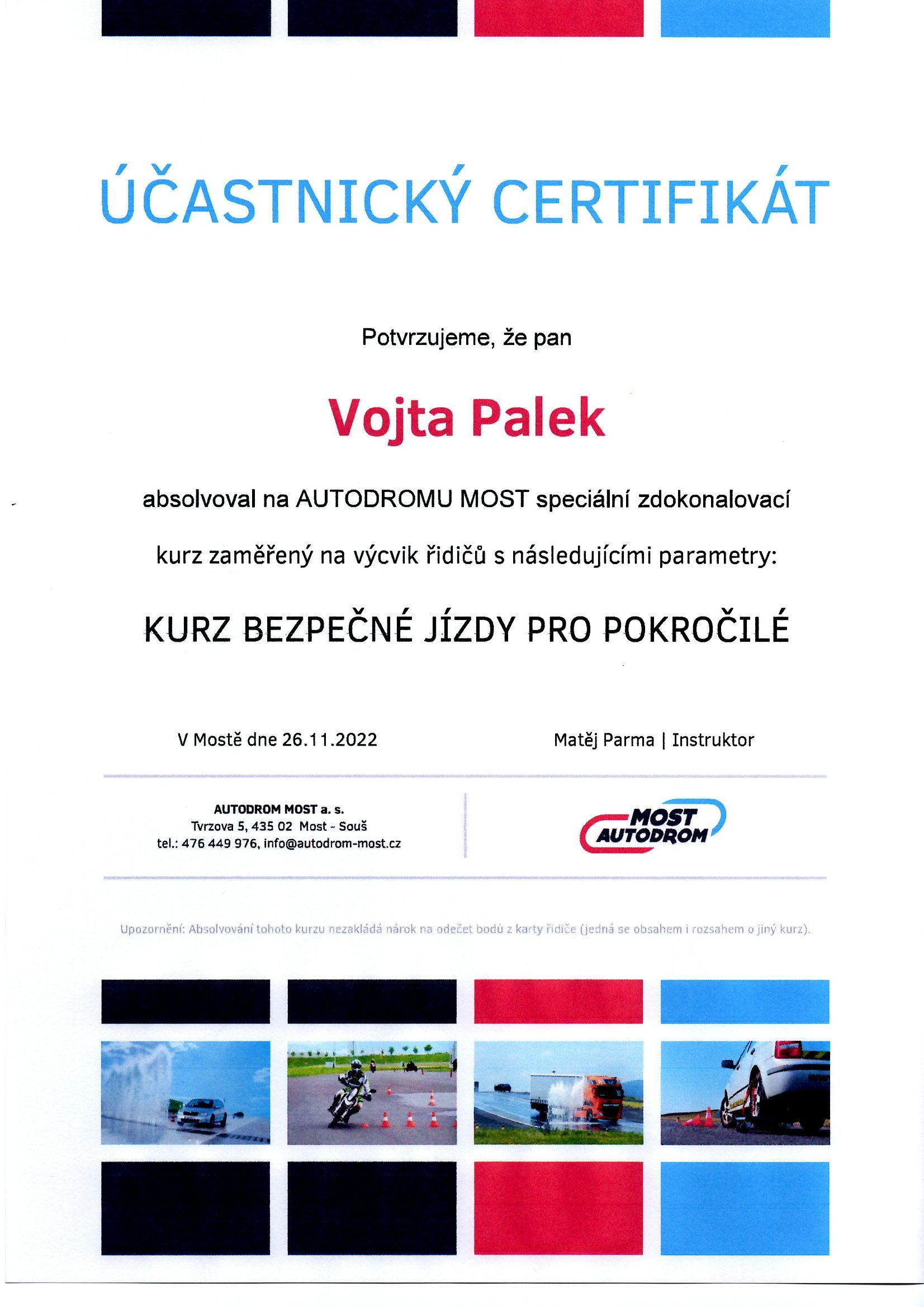 ÚČASTNICKÝ CERTIFIKÁT

Potvrzujeme, že pan

Vojta Palek

absolvoval na AUTODROMU MOST speciální zdokonalovací

kurz zaměřený na výcvik řidičů s následujícími parametry:

KURZ BEZPEČNÉ JÍZDY PRO POKROČILÉ

V Mostě dne 26.11.2022

Matěj Parma | Instruktor

AUTODROM MOST a. s.
Tvrzova 5, 435 02 Most - Souš
tel.: 476 449 976, info@autodrom-most.cz

MOST AUTODROM

Upozornění: Absolvování tohoto kurzu nezakládá nárok na odečet bodů z karty řidiče (jedná se obsahem i rozsahem o jiný kurz).